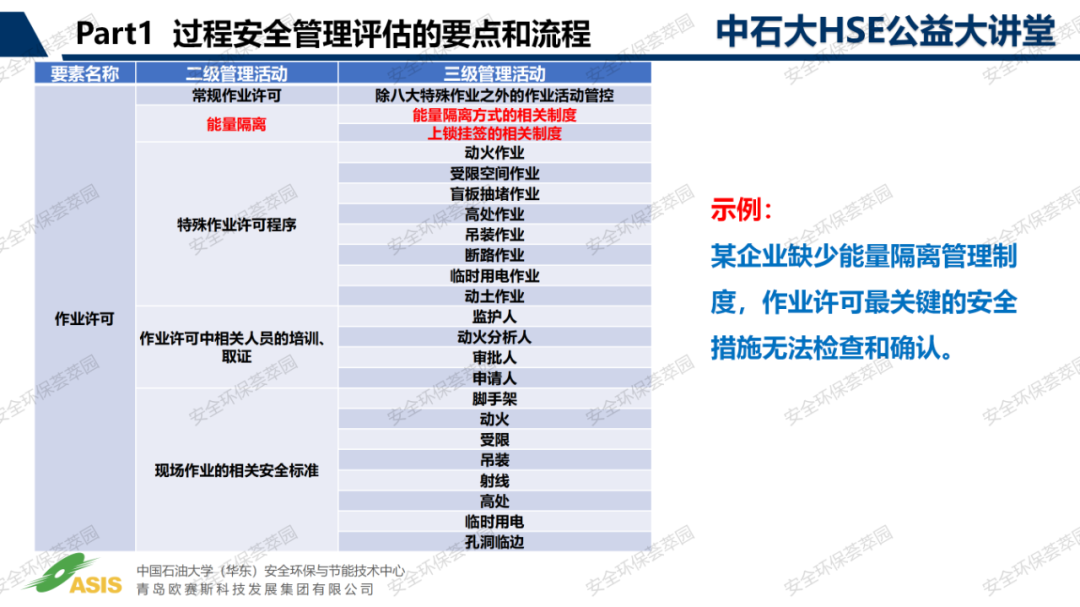 Part1 过程安全管理评估的要点和流程

中石大HSE公益大讲堂

| 要素名称 | 二级管理活动 | 三级管理活动 |
|---|---|---|
| 作业许可 | 常规作业许可 | 除八大特殊作业之外的作业活动管控 |
| | 能量隔离 | 能量隔离方式的相关制度 |
| | | 上锁挂签的相关制度 |
| | 特殊作业许可程序 | 动火作业 |
| | | 受限空间作业 |
| | | 盲板抽堵作业 |
| | | 高处作业 |
| | | 吊装作业 |
| | | 断路作业 |
| | | 临时用电作业 |
| | | 动土作业 |
| | 作业许可中相关人员的培训、取证 | 监护人 |
| | | 动火分析人 |
| | | 审批人 |
| | | 申请人 |
| | 现场作业的相关安全标准 | 脚手架 |
| | | 动火 |
| | | 受限 |
| | | 吊装 |
| | | 射线 |
| | | 高处 |
| | | 临时用电 |
| | | 孔洞临边 |

示例：

某企业缺少能量隔离管理制度，作业许可最关键的安全措施无法检查和确认。

ASIS
中国石油大学（华东）安全环保与节能技术中心
青岛欧赛斯科技发展集团有限公司

安全环保荟萃园